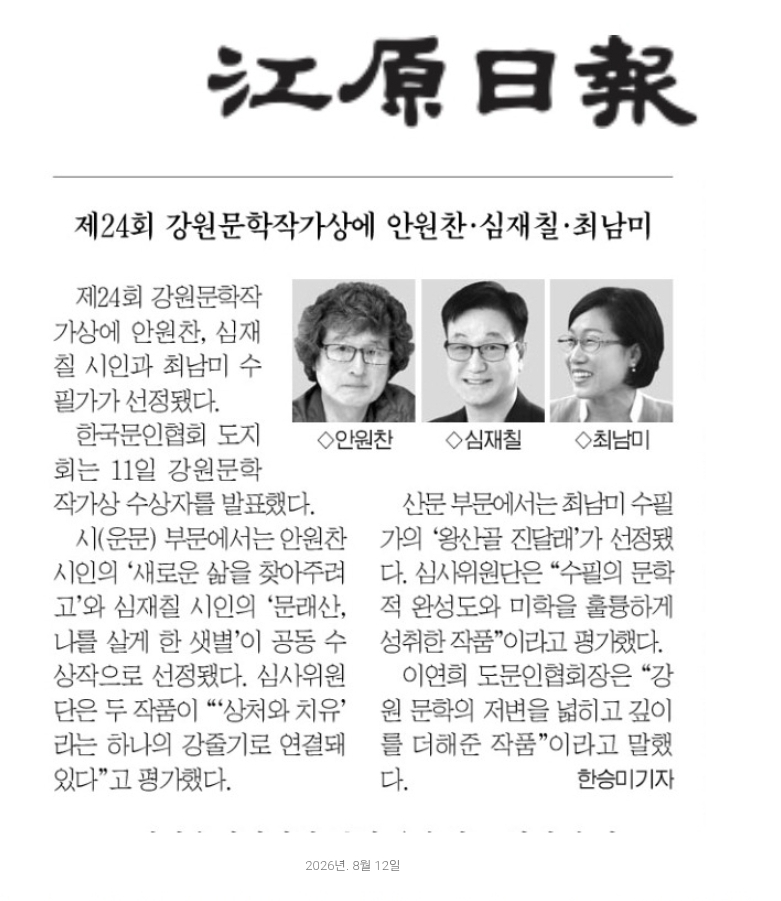 江原日報

제24회 강원문학작가상에 안원찬·심재칠·최남미

제24회 강원문학작가상에 안원찬, 심재칠 시인과 최남미 수필가가 선정됐다.

한국문인협회 도지회는 11일 강원문학작가상 수상자를 발표했다.

시(운문) 부문에서는 안원찬 시인의 '새로운 삶을 찾아주려고'와 심재칠 시인의 '문래산, 나를 살게 한 샛별'이 공동 수상작으로 선정됐다. 심사위원단은 두 작품이 "'상처와 치유'라는 하나의 강줄기로 연결돼 있다"고 평가했다.

◇안원찬 ◇심재칠 ◇최남미

산문 부문에서는 최남미 수필가의 '왕산골 진달래'가 선정됐다. 심사위원단은 "수필의 문학적 완성도와 미학을 훌륭하게 성취한 작품"이라고 평가했다.

이연희 도문인협회장은 "강원 문학의 저변을 넓히고 깊이를 더해준 작품"이라고 말했다. 한승미기자

2026년. 8월 12일